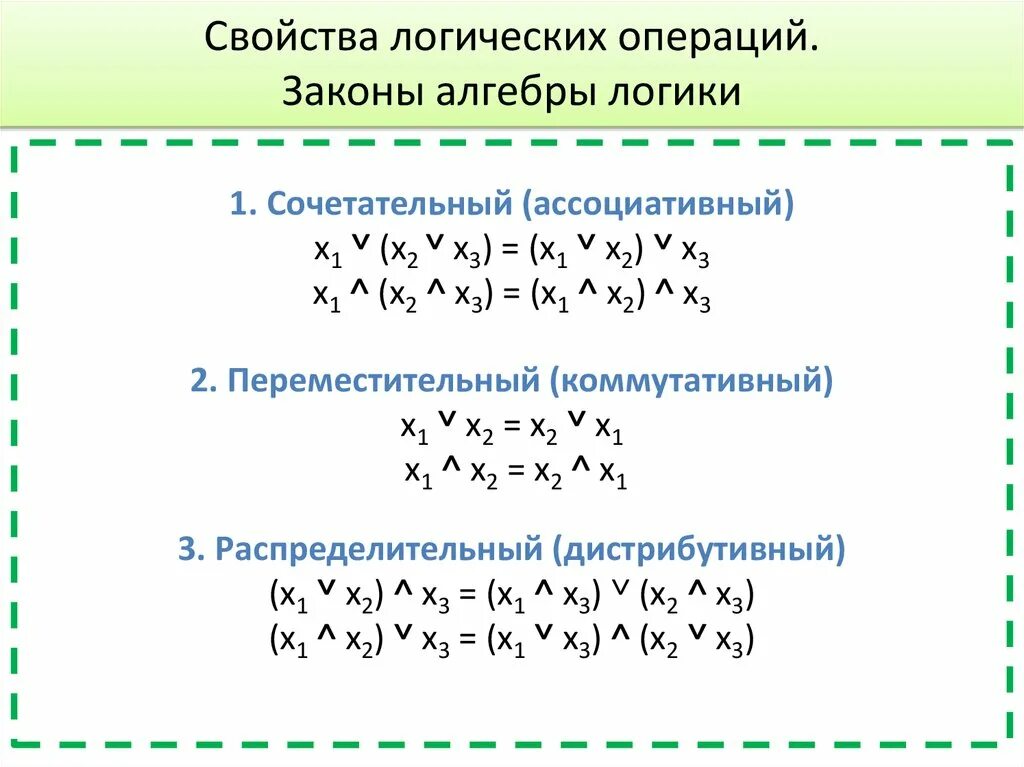 Свойства логических операций.
Законы алгебры логики

1. Сочетательный (ассоциативный)
$x_1 \vee (x_2 \vee x_3) = (x_1 \vee x_2) \vee x_3$
$x_1 \wedge (x_2 \wedge x_3) = (x_1 \wedge x_2) \wedge x_3$

2. Переместительный (коммутативный)
$x_1 \vee x_2 = x_2 \vee x_1$
$x_1 \wedge x_2 = x_2 \wedge x_1$

3. Распределительный (дистрибутивный)
$(x_1 \vee x_2) \wedge x_3 = (x_1 \wedge x_3) \vee (x_2 \wedge x_3)$
$(x_1 \wedge x_2) \vee x_3 = (x_1 \vee x_3) \wedge (x_2 \vee x_3)$